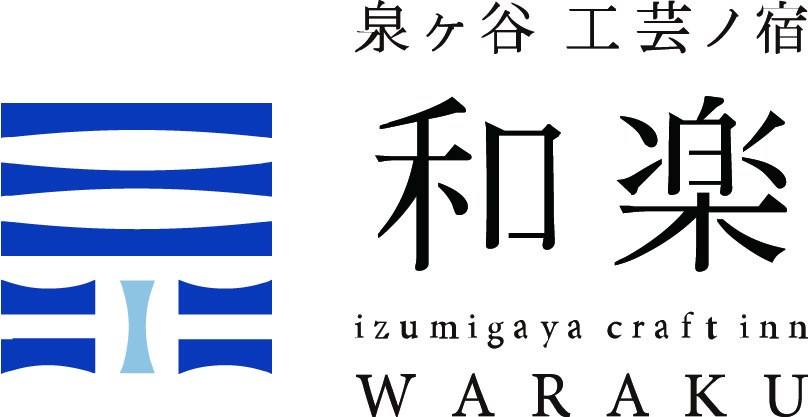 泉ヶ谷 工芸ノ宿

和楽

izumigaya craft inn

WARAKU